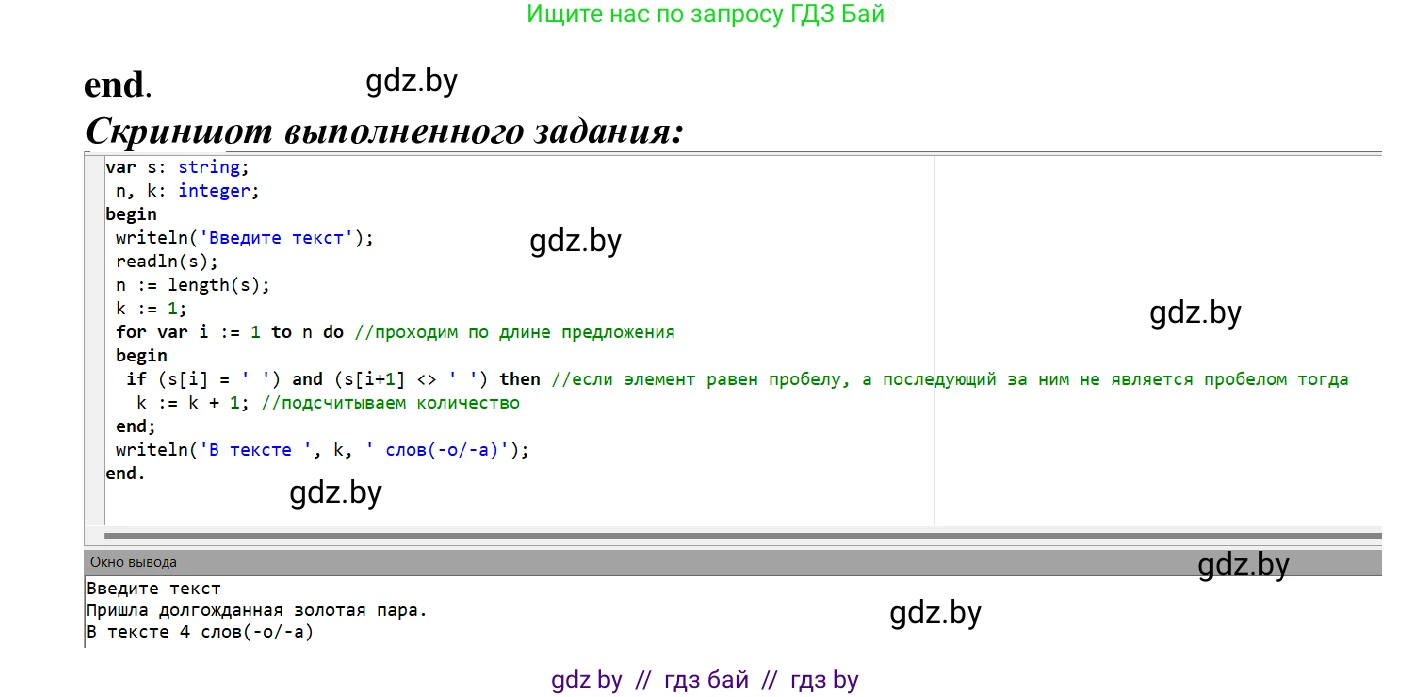 Ищите нас по запросу ГДЗ Бай

end.

gdz.by

Скриншот выполненного задания:

var s: string;
 n, k: integer;
begin
 writeln('Введите текст');
 readln(s);
 n := length(s);
 k := 1;
 for var i := 1 to n do //проходим по длине предложения
 begin
  if (s[i] = ' ') and (s[i+1] <> ' ') then //если элемент равен пробелу, а последующий за ним не является пробелом тогда
   k := k + 1; //подсчитываем количество
 end;
 writeln('В тексте ', k, ' слов(-о/-а)');
end.

gdz.by

gdz.by

gdz.by

Окно вывода

gdz.by

Введите текст
Пришла долгожданная золотая пара.
В тексте 4 слов(-о/-а)

gdz.by

gdz by // гдз бай // гдз by